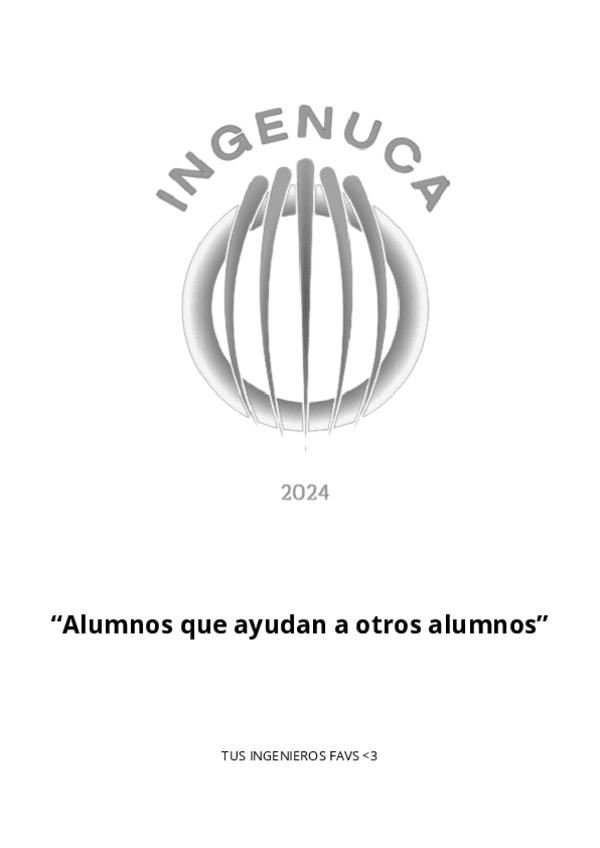 INGENUCA

2024

“Alumnos que ayudan a otros alumnos”

TUS INGENIEROS FAVS <3